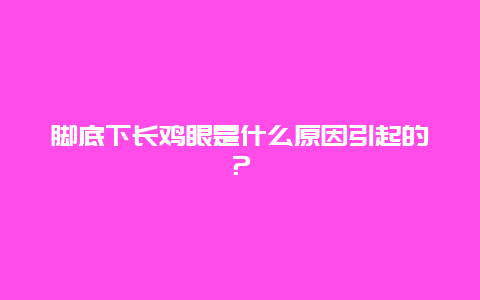 脚底下长鸡眼是什么原因引起的？